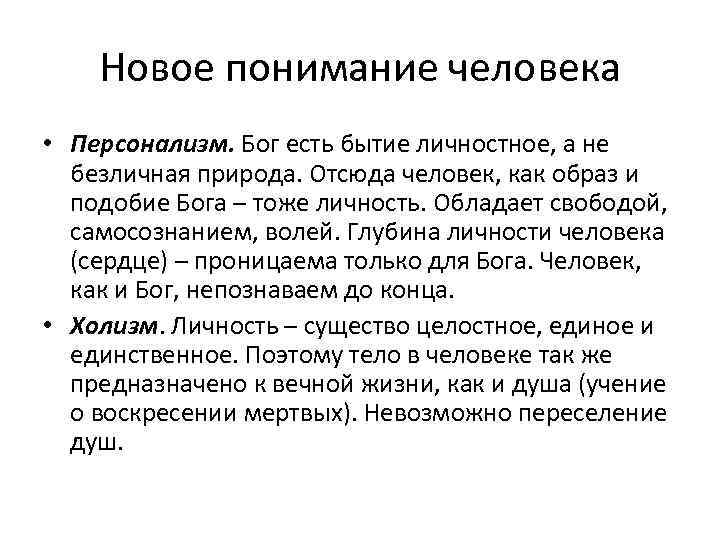 Новое понимание человека

• Персонализм. Бог есть бытие личностное, а не безличная природа. Отсюда человек, как образ и подобие Бога – тоже личность. Обладает свободой, самосознанием, волей. Глубина личности человека (сердце) – проницаема только для Бога. Человек, как и Бог, непознаваем до конца.

• Холизм. Личность – существо целостное, единое и единственное. Поэтому тело в человеке так же предназначено к вечной жизни, как и душа (учение о воскресении мертвых). Невозможно переселение душ.